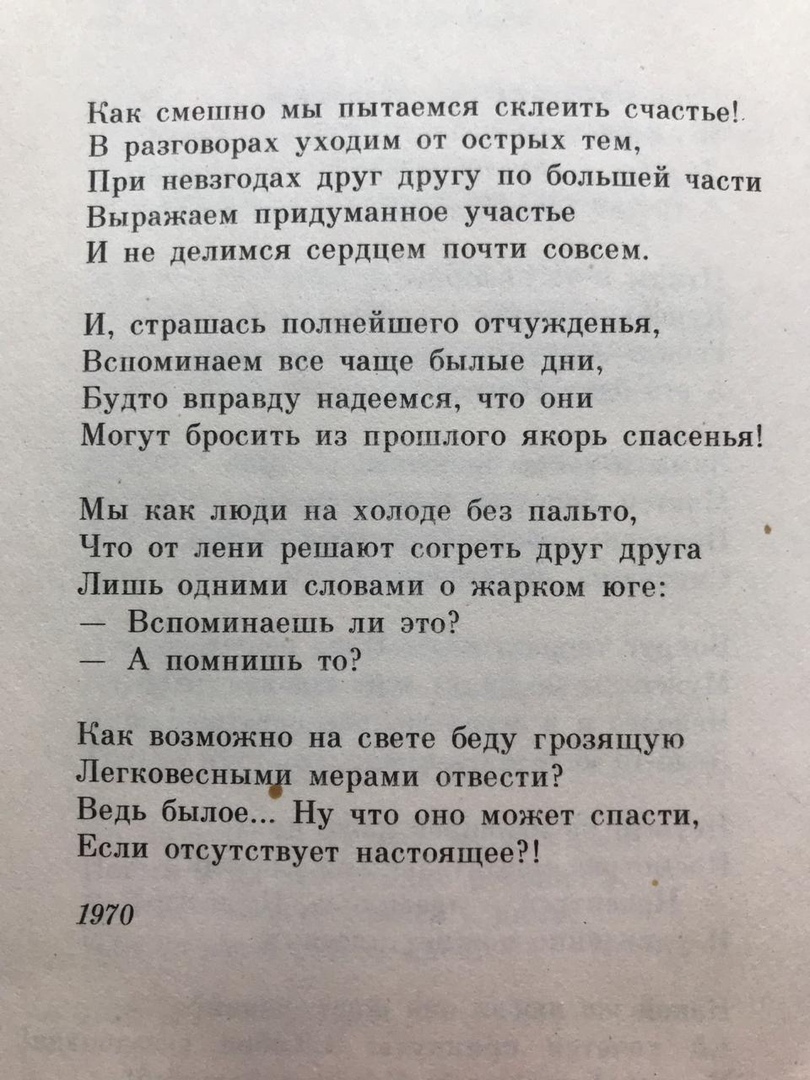 Как смешно мы пытаемся склеить счастье!
В разговорах уходим от острых тем,
При невзгодах друг другу по большей части
Выражаем придуманное участье
И не делимся сердцем почти совсем.

И, страшась полнейшего отчужденья,
Вспоминаем все чаще былые дни,
Будто вправду надеемся, что они
Могут бросить из прошлого якорь спасенья!

Мы как люди на холоде без пальто,
Что от лени решают согреть друг друга
Лишь одними словами о жарком юге:
— Вспоминаешь ли это?
— А помнишь то?

Как возможно на свете беду грозящую
Легковесными мерами отвести?
Ведь былое... Ну что оно может спасти,
Если отсутствует настоящее?!

1970